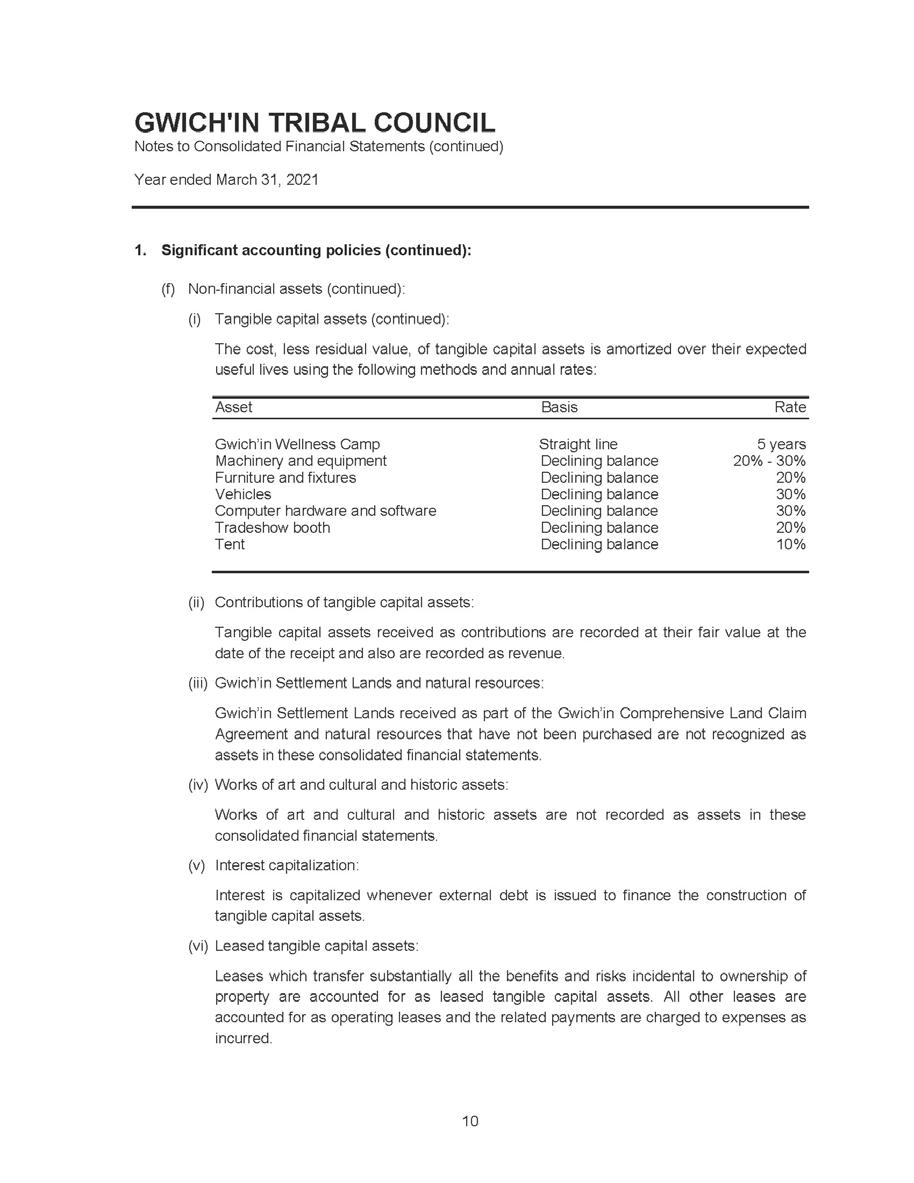 GWICH'IN TRIBAL COUNCIL
Notes to Consolidated Financial Statements (continued)

Year ended March 31, 2021

1. Significant accounting policies (continued):

(f) Non-financial assets (continued):

(i) Tangible capital assets (continued):

The cost, less residual value, of tangible capital assets is amortized over their expected useful lives using the following methods and annual rates:

| Asset | Basis | Rate |
|---|---|---|
| Gwich'in Wellness Camp | Straight line | 5 years |
| Machinery and equipment | Declining balance | 20% - 30% |
| Furniture and fixtures | Declining balance | 20% |
| Vehicles | Declining balance | 30% |
| Computer hardware and software | Declining balance | 30% |
| Tradeshow booth | Declining balance | 20% |
| Tent | Declining balance | 10% |

(ii) Contributions of tangible capital assets:

Tangible capital assets received as contributions are recorded at their fair value at the date of the receipt and also are recorded as revenue.

(iii) Gwich'in Settlement Lands and natural resources:

Gwich'in Settlement Lands received as part of the Gwich'in Comprehensive Land Claim Agreement and natural resources that have not been purchased are not recognized as assets in these consolidated financial statements.

(iv) Works of art and cultural and historic assets:

Works of art and cultural and historic assets are not recorded as assets in these consolidated financial statements.

(v) Interest capitalization:

Interest is capitalized whenever external debt is issued to finance the construction of tangible capital assets.

(vi) Leased tangible capital assets:

Leases which transfer substantially all the benefits and risks incidental to ownership of property are accounted for as leased tangible capital assets. All other leases are accounted for as operating leases and the related payments are charged to expenses as incurred.

10